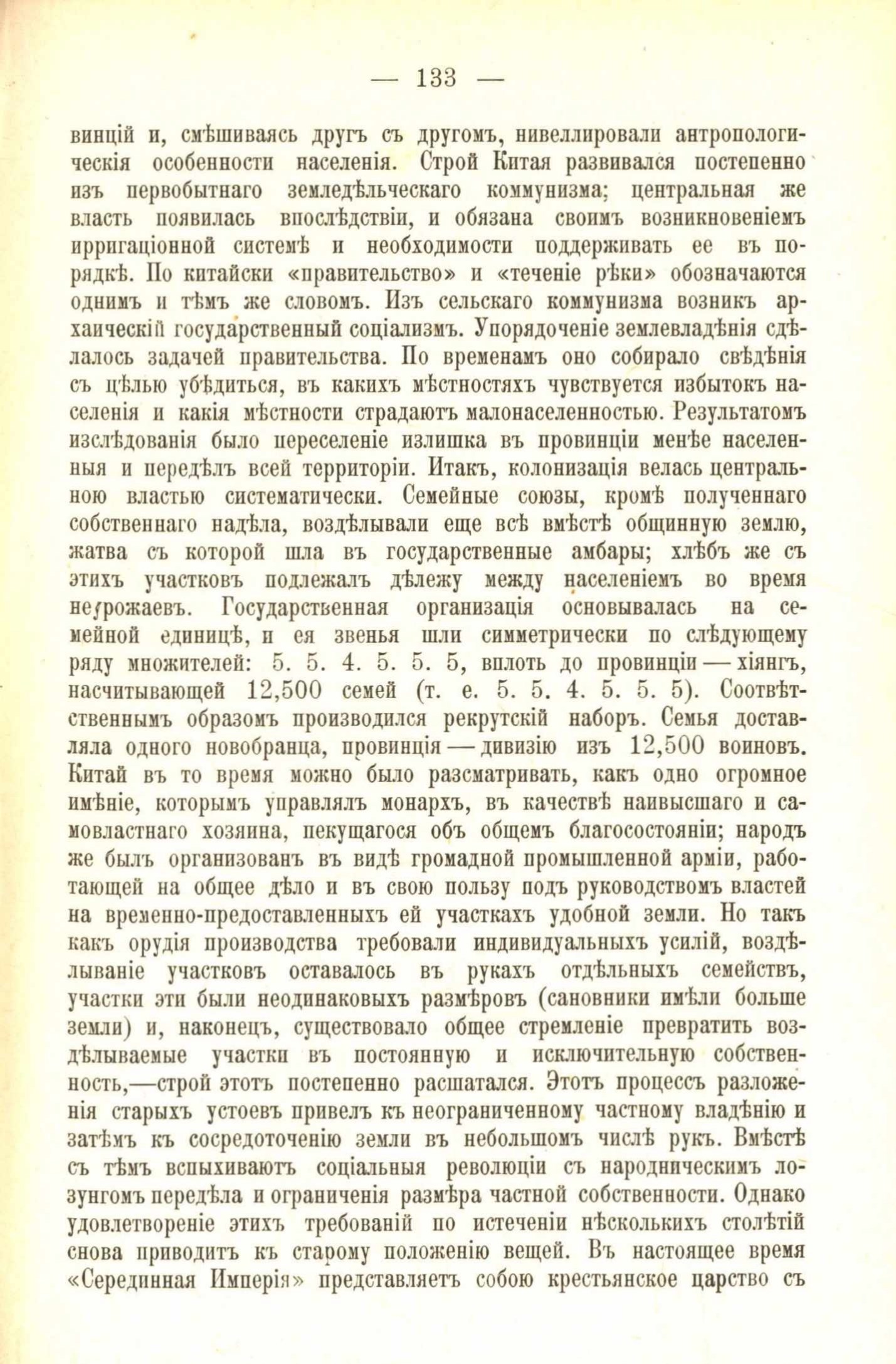 — 133 —

винцій и, смѣшиваясь другъ съ другомъ, нивеллировали антропологическія особенности населенія. Строй Китая развивался постепенно изъ первобытнаго земледѣльческаго коммунизма; центральная же власть появилась впослѣдствіи, и обязана своимъ возникновеніемъ ирригаціонной системѣ и необходимости поддерживать ее въ порядкѣ. По китайски «правительство» и «теченіе рѣки» обозначаются однимъ и тѣмъ же словомъ. Изъ сельскаго коммунизма возникъ архаическій государственный соціализмъ. Упорядоченіе землевладѣнія сдѣлалось задачей правительства. По временамъ оно собирало свѣдѣнія съ цѣлью убѣдиться, въ какихъ мѣстностяхъ чувствуется избытокъ населенія и какія мѣстности страдаютъ малонаселенностью. Результатомъ изслѣдованія было переселеніе излишка въ провинціи менѣе населенныя и передѣлъ всей территоріи. Итакъ, колонизація велась центральною властью систематически. Семейные союзы, кромѣ полученнаго собственнаго надѣла, воздѣлывали еще всѣ вмѣстѣ общинную землю, жатва съ которой шла въ государственные амбары; хлѣбъ же съ этихъ участковъ подлежалъ дѣлежу между населеніемъ во время неурожаевъ. Государственная организація основывалась на семейной единицѣ, и ея звенья шли симметрически по слѣдующему ряду множителей: 5. 5. 4. 5. 5. 5, вплоть до провинціи — хіянгъ, насчитывающей 12,500 семей (т. е. 5. 5. 4. 5. 5. 5). Соотвѣтственнымъ образомъ производился рекрутскій наборъ. Семья доставляла одного новобранца, провинція — дивизію изъ 12,500 воиновъ. Китай въ то время можно было разсматривать, какъ одно огромное имѣніе, которымъ управлялъ монархъ, въ качествѣ наивысшаго и самовластнаго хозяина, пекущагося объ общемъ благосостояніи; народъ же былъ организованъ въ видѣ громадной промышленной арміи, работающей на общее дѣло и въ свою пользу подъ руководствомъ властей на временно-предоставленныхъ ей участкахъ удобной земли. Но такъ какъ орудія производства требовали индивидуальныхъ усилій, воздѣлываніе участковъ оставалось въ рукахъ отдѣльныхъ семействъ, участки эти были неодинаковыхъ размѣровъ (сановники имѣли больше земли) и, наконецъ, существовало общее стремленіе превратить воздѣлываемые участки въ постоянную и исключительную собственность,—строй этотъ постепенно расшатался. Этотъ процессъ разложенія старыхъ устоевъ привелъ къ неограниченному частному владѣнію и затѣмъ къ сосредоточенію земли въ небольшомъ числѣ рукъ. Вмѣстѣ съ тѣмъ вспыхиваютъ соціальныя революціи съ народническимъ лозунгомъ передѣла и ограниченія размѣра частной собственности. Однако удовлетвореніе этихъ требованій по истеченіи нѣсколькихъ столѣтій снова приводитъ къ старому положенію вещей. Въ настоящее время «Серединная Имперія» представляетъ собою крестьянское царство съ